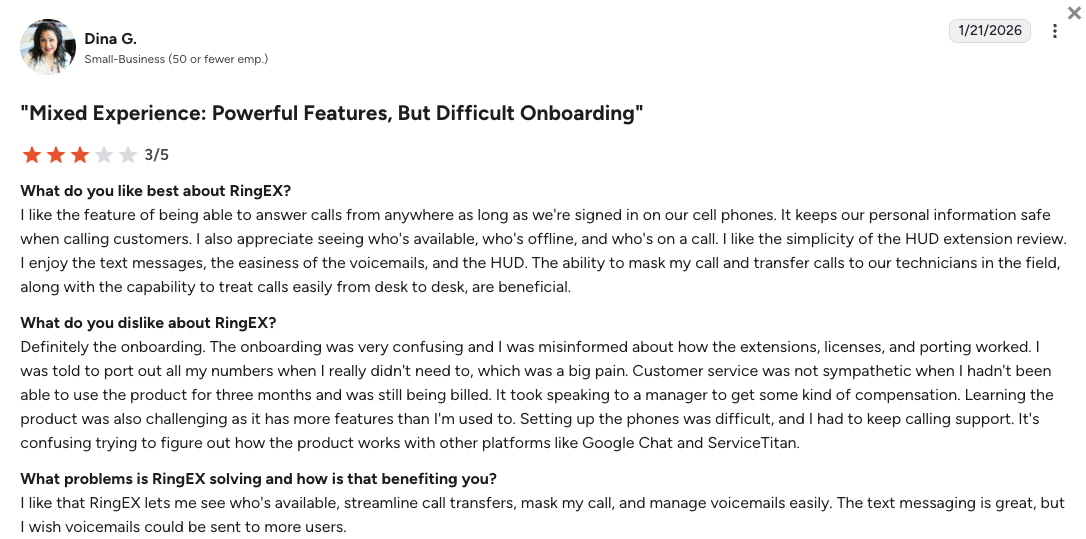 Dina G.
Small-Business (50 or fewer emp.)

1/21/2026

"Mixed Experience: Powerful Features, But Difficult Onboarding"

3/5

What do you like best about RingEX?
I like the feature of being able to answer calls from anywhere as long as we're signed in on our cell phones. It keeps our personal information safe when calling customers. I also appreciate seeing who's available, who's offline, and who's on a call. I like the simplicity of the HUD extension review. I enjoy the text messages, the easiness of the voicemails, and the HUD. The ability to mask my call and transfer calls to our technicians in the field, along with the capability to treat calls easily from desk to desk, are beneficial.

What do you dislike about RingEX?
Definitely the onboarding. The onboarding was very confusing and I was misinformed about how the extensions, licenses, and porting worked. I was told to port out all my numbers when I really didn't need to, which was a big pain. Customer service was not sympathetic when I hadn't been able to use the product for three months and was still being billed. It took speaking to a manager to get some kind of compensation. Learning the product was also challenging as it has more features than I'm used to. Setting up the phones was difficult, and I had to keep calling support. It's confusing trying to figure out how the product works with other platforms like Google Chat and ServiceTitan.

What problems is RingEX solving and how is that benefiting you?
I like that RingEX lets me see who's available, streamline call transfers, mask my call, and manage voicemails easily. The text messaging is great, but I wish voicemails could be sent to more users.